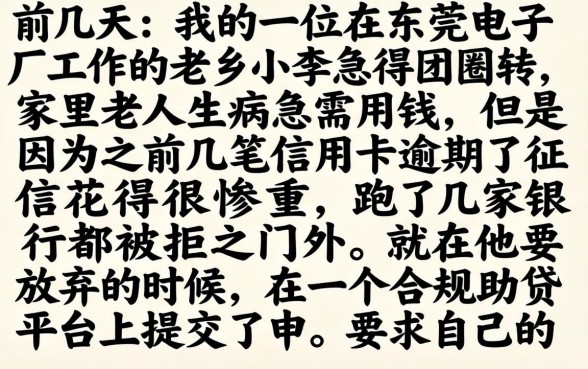 前几天：我的一位在东莞电子厂工作的老乡小李急得团圈转，家里老人生病急需用钱，但是因为之前几笔信用卡逾期了征信花得很惨重，跑了几家银行都被拒之门外。就在他要放弃的时候，在一个合规助贷平台上提交了申。要求自己的